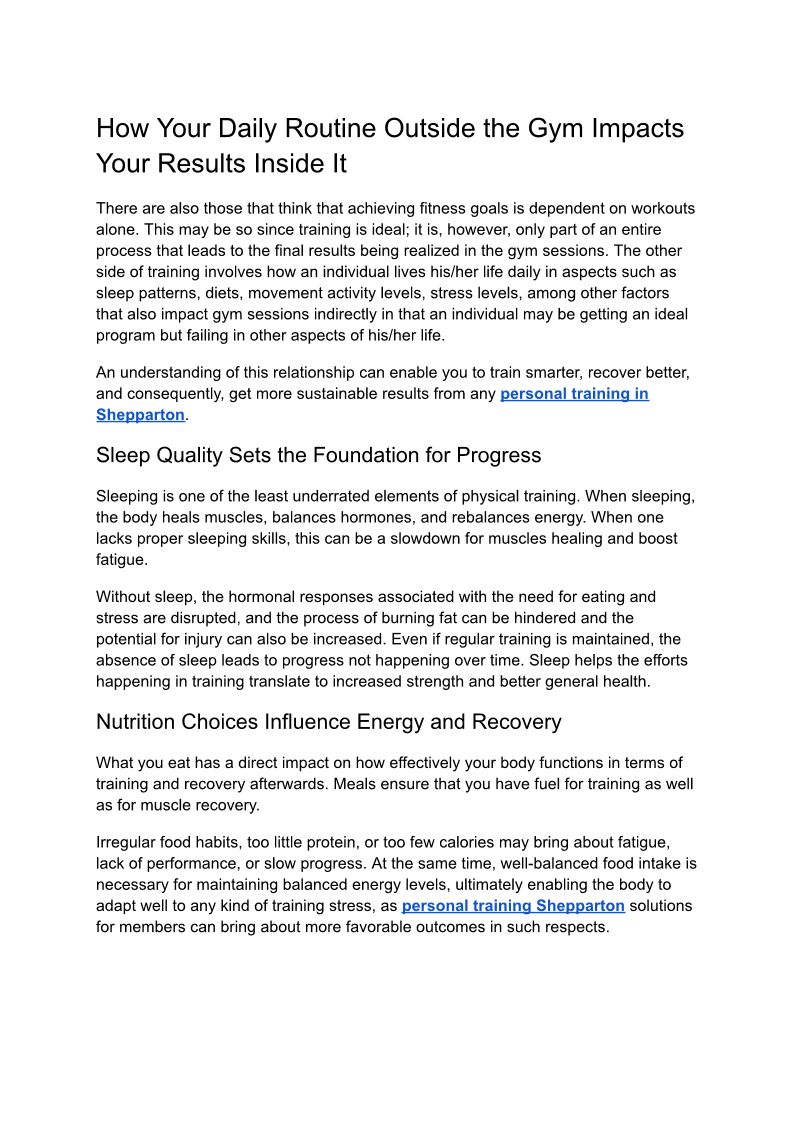 How Your Daily Routine Outside the Gym Impacts Your Results Inside It

There are also those that think that achieving fitness goals is dependent on workouts alone. This may be so since training is ideal; it is, however, only part of an entire process that leads to the final results being realized in the gym sessions. The other side of training involves how an individual lives his/her life daily in aspects such as sleep patterns, diets, movement activity levels, stress levels, among other factors that also impact gym sessions indirectly in that an individual may be getting an ideal program but failing in other aspects of his/her life.

An understanding of this relationship can enable you to train smarter, recover better, and consequently, get more sustainable results from any personal training in Shepparton.

Sleep Quality Sets the Foundation for Progress

Sleeping is one of the least underrated elements of physical training. When sleeping, the body heals muscles, balances hormones, and rebalances energy. When one lacks proper sleeping skills, this can be a slowdown for muscles healing and boost fatigue.

Without sleep, the hormonal responses associated with the need for eating and stress are disrupted, and the process of burning fat can be hindered and the potential for injury can also be increased. Even if regular training is maintained, the absence of sleep leads to progress not happening over time. Sleep helps the efforts happening in training translate to increased strength and better general health.

Nutrition Choices Influence Energy and Recovery

What you eat has a direct impact on how effectively your body functions in terms of training and recovery afterwards. Meals ensure that you have fuel for training as well as for muscle recovery.

Irregular food habits, too little protein, or too few calories may bring about fatigue, lack of performance, or slow progress. At the same time, well-balanced food intake is necessary for maintaining balanced energy levels, ultimately enabling the body to adapt well to any kind of training stress, as personal training Shepparton solutions for members can bring about more favorable outcomes in such respects.